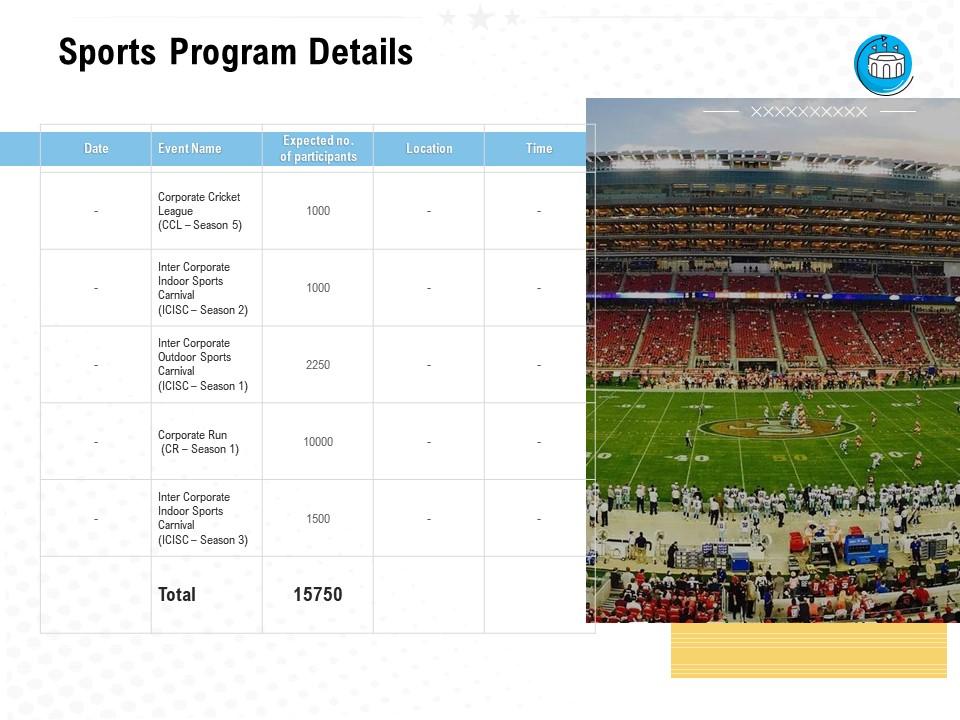 Sports Program Details

XXXXXXXXXX

| Date | Event Name | Expected no. of participants | Location | Time |
|---|---|---|---|---|
| - | Corporate Cricket League (CCL – Season 5) | 1000 | - | - |
| - | Inter Corporate Indoor Sports Carnival (ICISC – Season 2) | 1000 | - | - |
| - | Inter Corporate Outdoor Sports Carnival (ICISC – Season 1) | 2250 | - | - |
| - | Corporate Run (CR – Season 1) | 10000 | - | - |
| - | Inter Corporate Indoor Sports Carnival (ICISC – Season 3) | 1500 | - | - |
| | Total | 15750 | | |